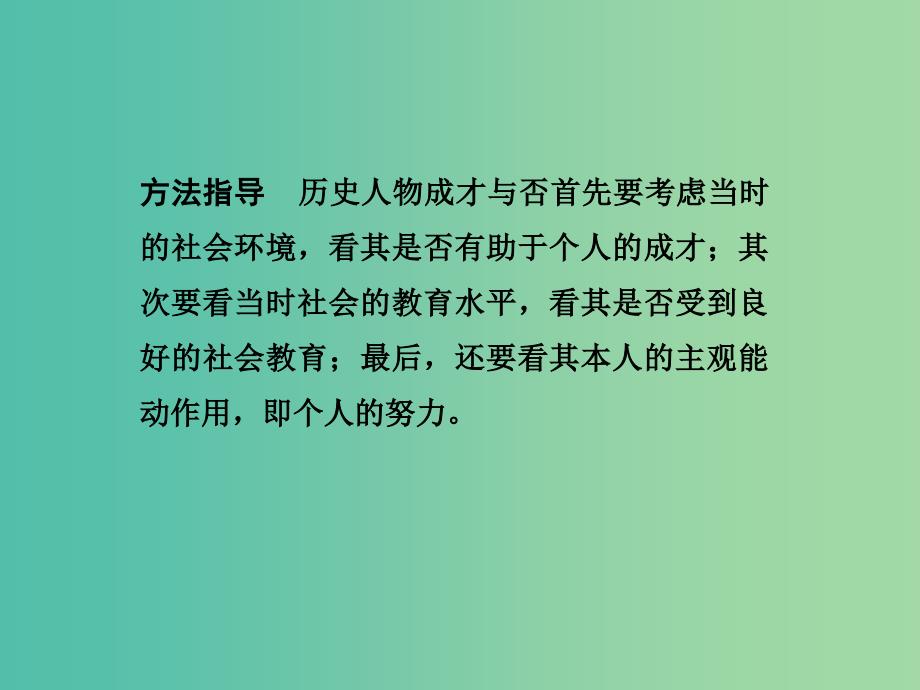 方法指导　历史人物成才与否首先要考虑当时的社会环境，看其是否有助于个人的成才；其次要看当时社会的教育水平，看其是否受到良好的社会教育；最后，还要看其本人的主观能动作用，即个人的努力。